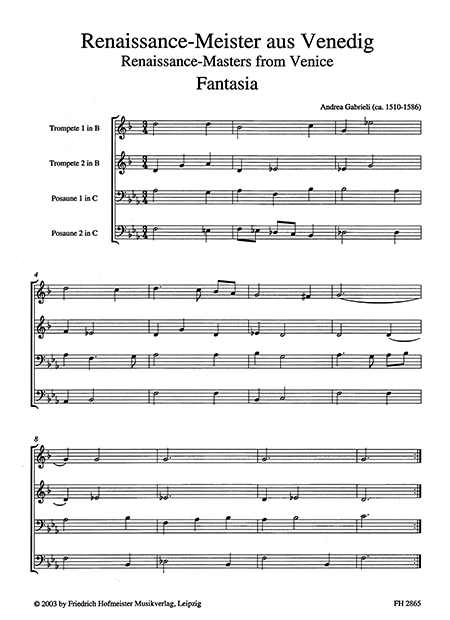 Renaissance-Meister aus Venedig
Renaissance-Masters from Venice
Fantasia

Andrea Gabrieli (ca. 1510-1586)

Trompete 1 in B

Trompete 2 in B

Posaune 1 in C

Posaune 2 in C

4

8

© 2003 by Friedrich Hofmeister Musikverlag, Leipzig

FH 2865